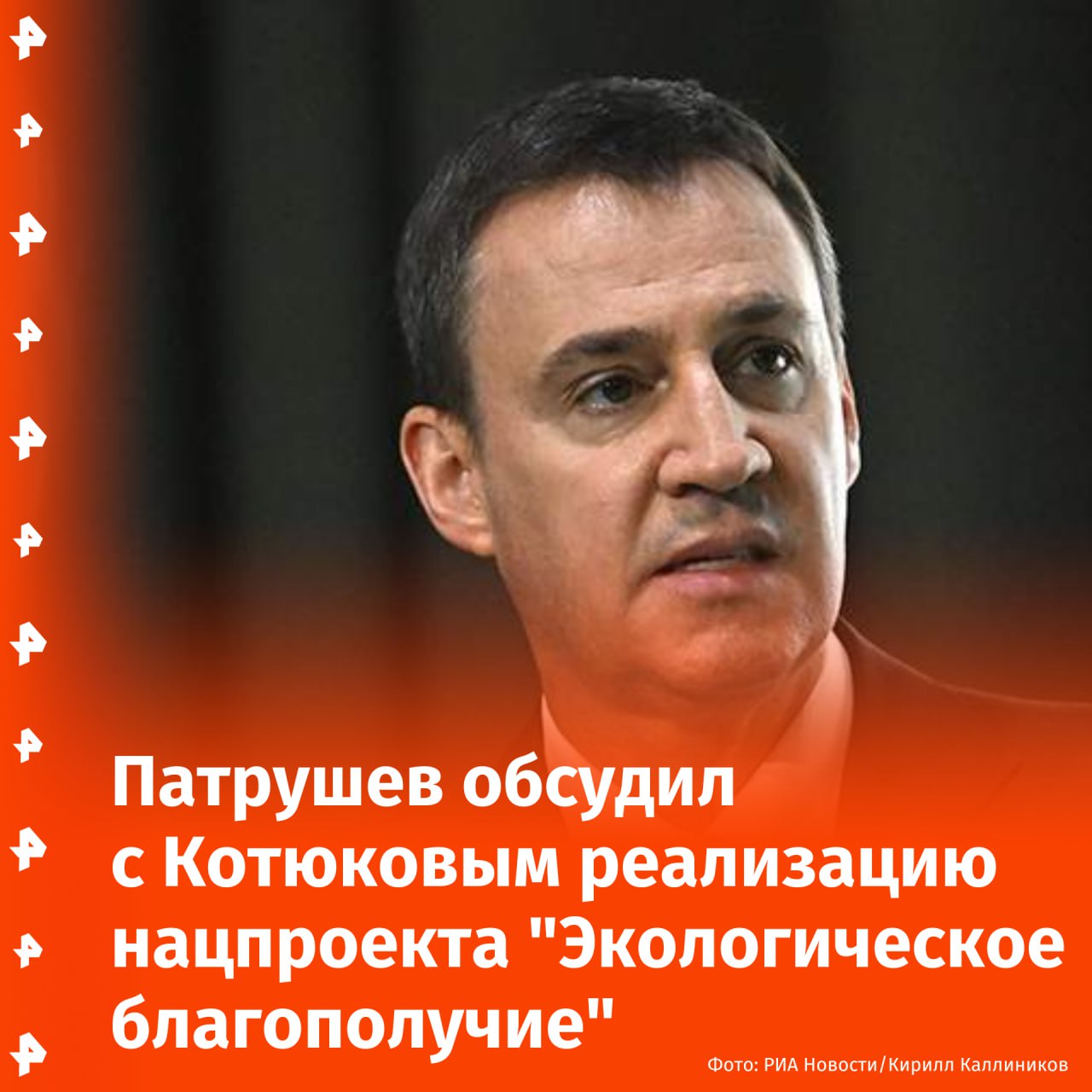 Патрушев обсудил с Котюковым реализацию нацпроекта "Экологическое благополучие"

Фото: РИА Новости/Кирилл Каллиников